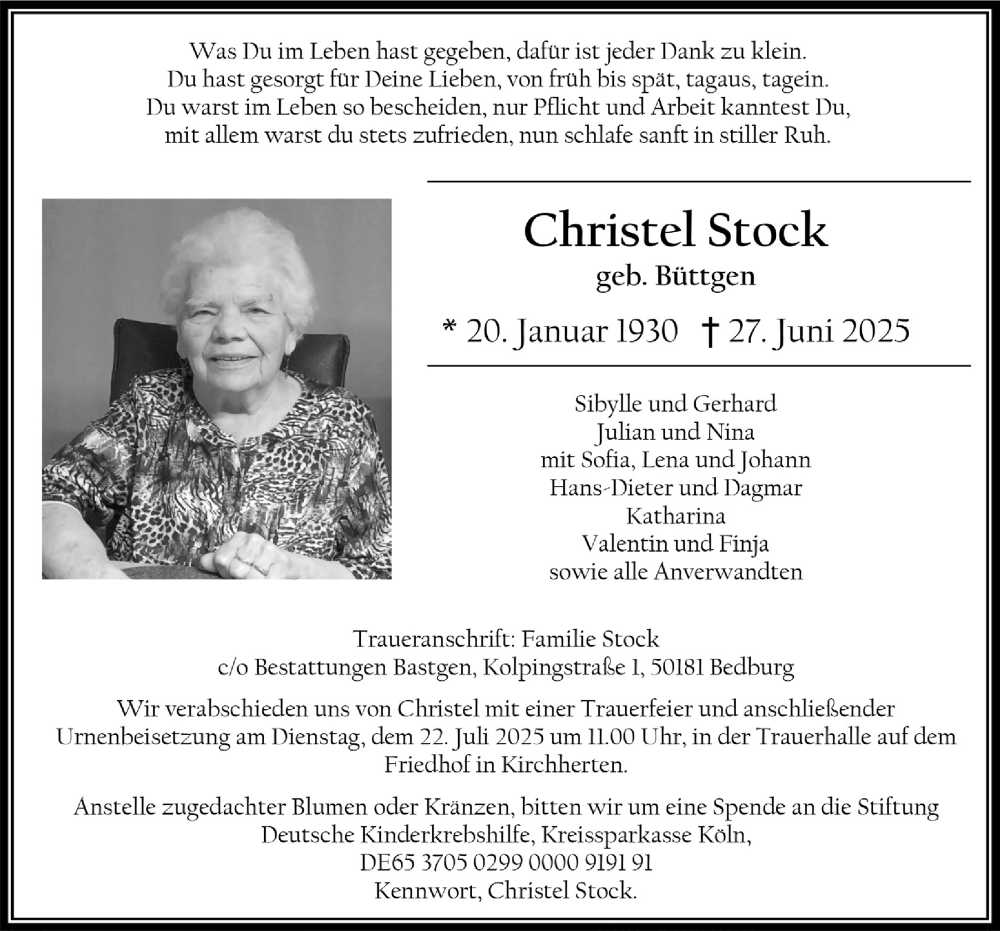 Was Du im Leben hast gegeben, dafür ist jeder Dank zu klein.
Du hast gesorgt für Deine Lieben, von früh bis spät, tagaus, tagein.
Du warst im Leben so bescheiden, nur Pflicht und Arbeit kanntest Du,
mit allem warst du stets zufrieden, nun schlafe sanft in stiller Ruh.

Christel Stock
geb. Büttgen

* 20. Januar 1930 † 27. Juni 2025

Sibylle und Gerhard
Julian und Nina
mit Sofia, Lena und Johann
Hans-Dieter und Dagmar
Katharina
Valentin und Finja
sowie alle Anverwandten

Traueranschrift: Familie Stock
c/o Bestattungen Bastgen, Kolpingstraße 1, 50181 Bedburg

Wir verabschieden uns von Christel mit einer Trauerfeier und anschließender Urnenbeisetzung am Dienstag, dem 22. Juli 2025 um 11.00 Uhr, in der Trauerhalle auf dem Friedhof in Kirchherten.

Anstelle zugedachter Blumen oder Kränzen, bitten wir um eine Spende an die Stiftung Deutsche Kinderkrebshilfe, Kreissparkasse Köln,
DE65 3705 0299 0000 9191 91
Kennwort, Christel Stock.